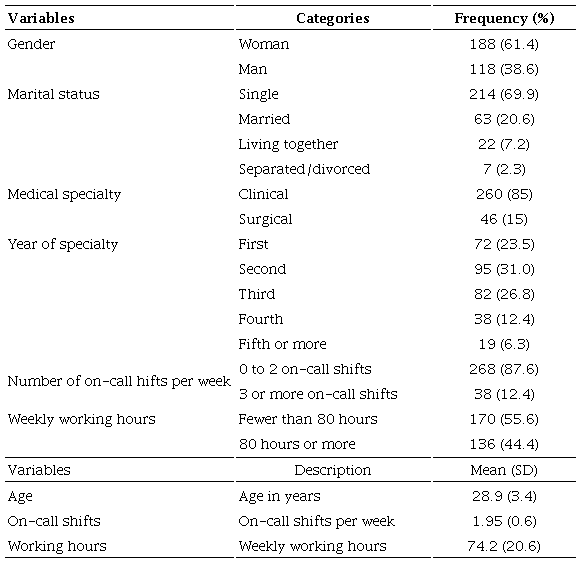 | Variables | Categories | Frequency (%) |
|---|---|---|
| Gender | Woman | 188 (61.4) |
| | Man | 118 (38.6) |
| Marital status | Single | 214 (69.9) |
| | Married | 63 (20.6) |
| | Living together | 22 (7.2) |
| | Separated/divorced | 7 (2.3) |
| Medical specialty | Clinical | 260 (85) |
| | Surgical | 46 (15) |
| Year of specialty | First | 72 (23.5) |
| | Second | 95 (31.0) |
| | Third | 82 (26.8) |
| | Fourth | 38 (12.4) |
| | Fifth or more | 19 (6.3) |
| Number of on-call hifts per week | 0 to 2 on-call shifts | 268 (87.6) |
| | 3 or more on-call shifts | 38 (12.4) |
| Weekly working hours | Fewer than 80 hours | 170 (55.6) |
| | 80 hours or more | 136 (44.4) |
| Variables | Description | Mean (SD) |
| Age | Age in years | 28.9 (3.4) |
| On-call shifts | On-call shifts per week | 1.95 (0.6) |
| Working hours | Weekly working hours | 74.2 (20.6) |